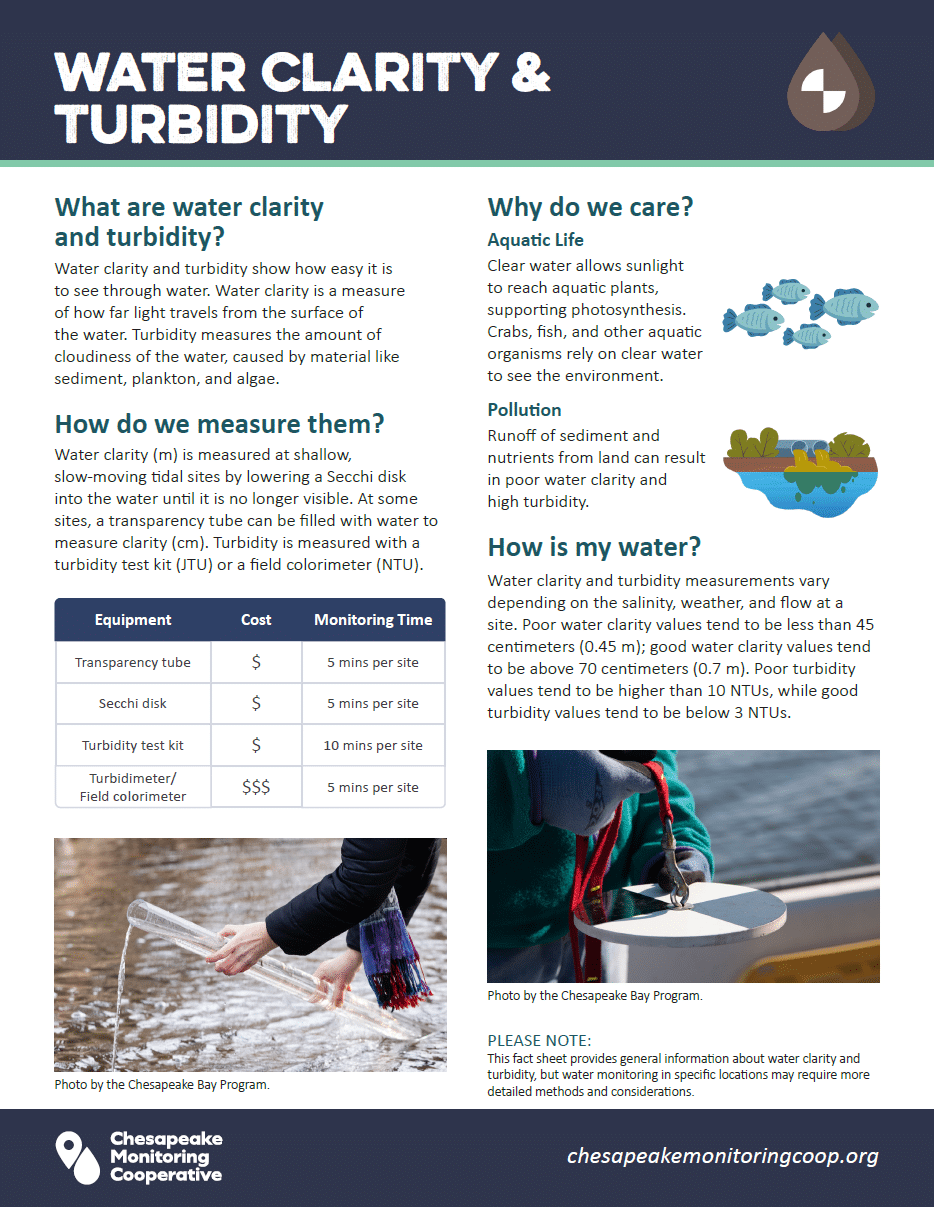 WATER CLARITY & TURBIDITY

What are water clarity and turbidity?

Water clarity and turbidity show how easy it is to see through water. Water clarity is a measure of how far light travels from the surface of the water. Turbidity measures the amount of cloudiness of the water, caused by material like sediment, plankton, and algae.

How do we measure them?

Water clarity (m) is measured at shallow, slow-moving tidal sites by lowering a Secchi disk into the water until it is no longer visible. At some sites, a transparency tube can be filled with water to measure clarity (cm). Turbidity is measured with a turbidity test kit (JTU) or a field colorimeter (NTU).

| Equipment | Cost | Monitoring Time |
|---|---|---|
| Transparency tube | $ | 5 mins per site |
| Secchi disk | $ | 5 mins per site |
| Turbidity test kit | $ | 10 mins per site |
| Turbidimeter/ Field colorimeter | $$$ | 5 mins per site |

Photo by the Chesapeake Bay Program.

Why do we care?

Aquatic Life

Clear water allows sunlight to reach aquatic plants, supporting photosynthesis. Crabs, fish, and other aquatic organisms rely on clear water to see the environment.

Pollution

Runoff of sediment and nutrients from land can result in poor water clarity and high turbidity.

How is my water?

Water clarity and turbidity measurements vary depending on the salinity, weather, and flow at a site. Poor water clarity values tend to be less than 45 centimeters (0.45 m); good water clarity values tend to be above 70 centimeters (0.7 m). Poor turbidity values tend to be higher than 10 NTUs, while good turbidity values tend to be below 3 NTUs.

Photo by the Chesapeake Bay Program.

PLEASE NOTE:
This fact sheet provides general information about water clarity and turbidity, but water monitoring in specific locations may require more detailed methods and considerations.

Chesapeake
Monitoring
Cooperative

chesapeakemonitoringcoop.org